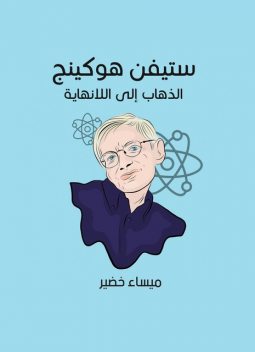 ستيفن هوكينج
الذهاب إلى اللانهاية

ميساء خضير